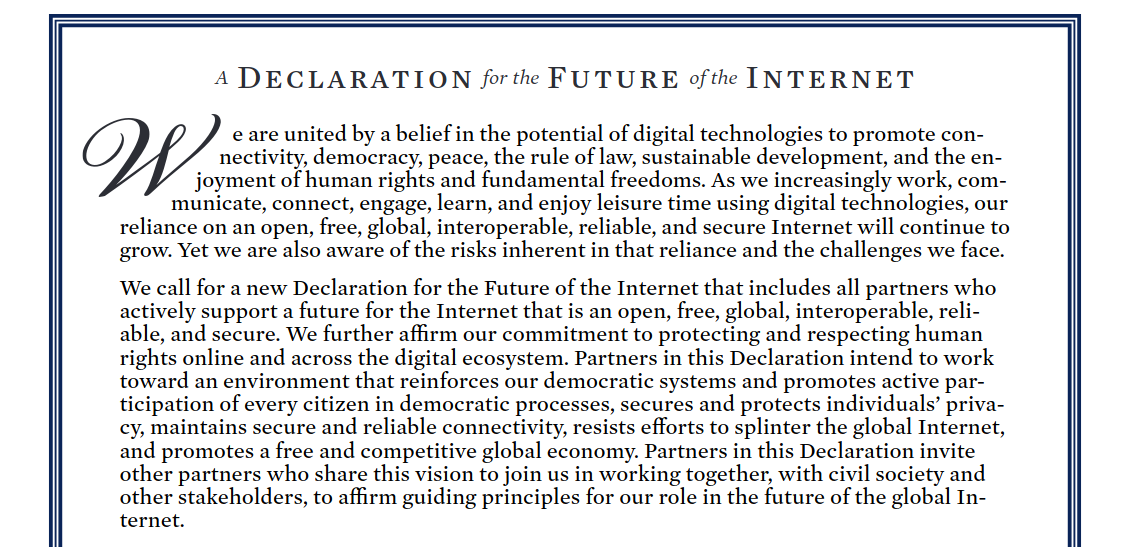 A DECLARATION for the FUTURE of the INTERNET

We are united by a belief in the potential of digital technologies to promote connectivity, democracy, peace, the rule of law, sustainable development, and the enjoyment of human rights and fundamental freedoms. As we increasingly work, communicate, connect, engage, learn, and enjoy leisure time using digital technologies, our reliance on an open, free, global, interoperable, reliable, and secure Internet will continue to grow. Yet we are also aware of the risks inherent in that reliance and the challenges we face.

We call for a new Declaration for the Future of the Internet that includes all partners who actively support a future for the Internet that is an open, free, global, interoperable, reliable, and secure. We further affirm our commitment to protecting and respecting human rights online and across the digital ecosystem. Partners in this Declaration intend to work toward an environment that reinforces our democratic systems and promotes active participation of every citizen in democratic processes, secures and protects individuals' privacy, maintains secure and reliable connectivity, resists efforts to splinter the global Internet, and promotes a free and competitive global economy. Partners in this Declaration invite other partners who share this vision to join us in working together, with civil society and other stakeholders, to affirm guiding principles for our role in the future of the global Internet.